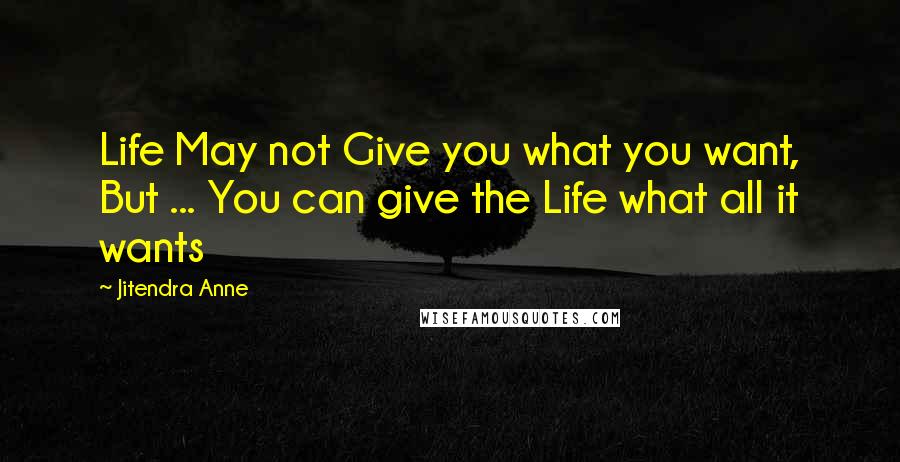 Life May not Give you what you want, But ... You can give the Life what all it wants

~ Jitendra Anne

WISEFAMOUSQUOTES.COM